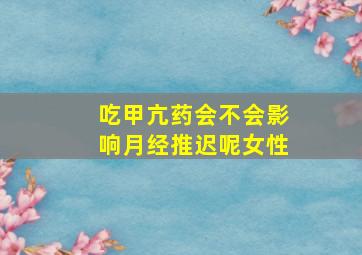 吃甲亢药会不会影响月经推迟呢女性